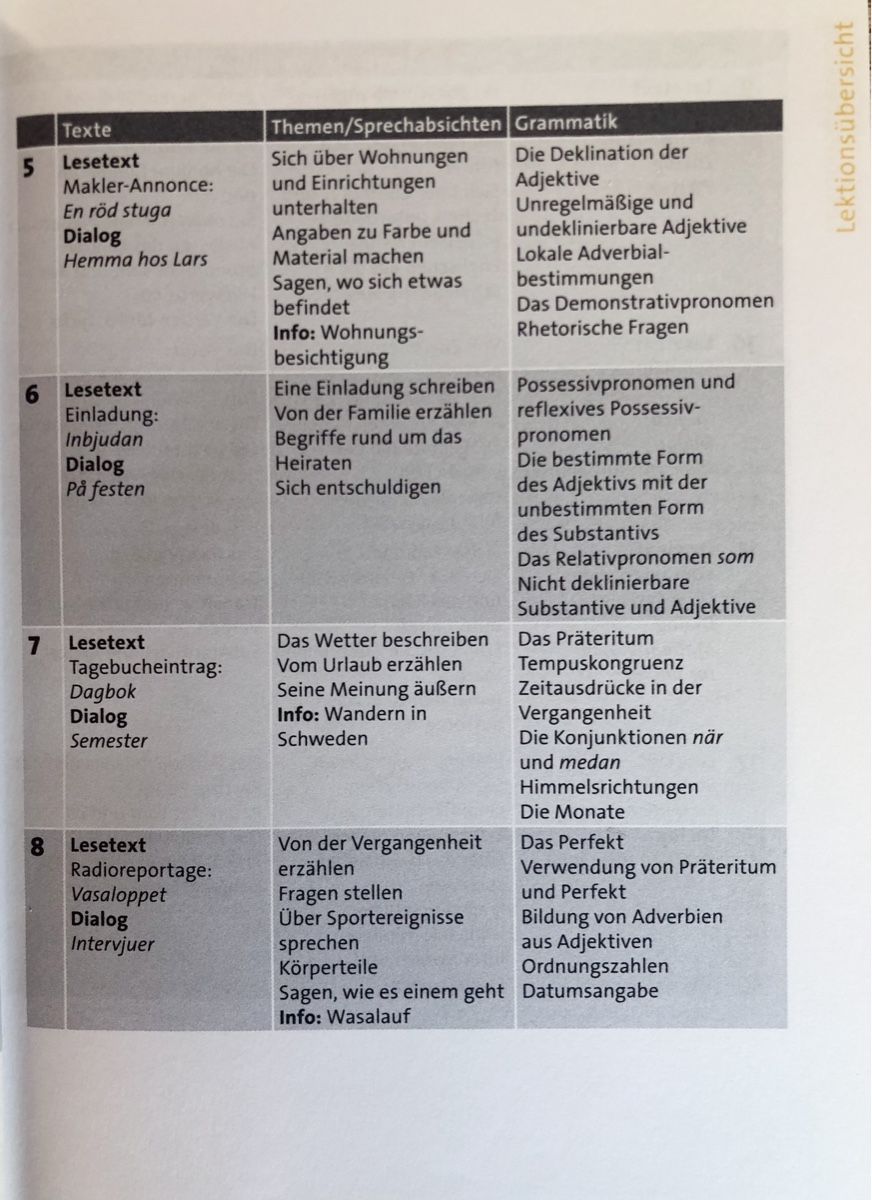 Lektionsübersicht

|  | Texte | Themen/Sprechabsichten | Grammatik |
|---|---|---|---|
| 5 | Lesetext Makler-Annonce: En röd stuga Dialog Hemma hos Lars | Sich über Wohnungen und Einrichtungen unterhalten Angaben zu Farbe und Material machen Sagen, wo sich etwas befindet Info: Wohnungsbesichtigung | Die Deklination der Adjektive Unregelmäßige und undeklinierbare Adjektive Lokale Adverbialbestimmungen Das Demonstrativpronomen Rhetorische Fragen |
| 6 | Lesetext Einladung: Inbjudan Dialog På festen | Eine Einladung schreiben Von der Familie erzählen Begriffe rund um das Heiraten Sich entschuldigen | Possessivpronomen und reflexives Possessivpronomen Die bestimmte Form des Adjektivs mit der unbestimmten Form des Substantivs Das Relativpronomen som Nicht deklinierbare Substantive und Adjektive |
| 7 | Lesetext Tagebucheintrag: Dagbok Dialog Semester | Das Wetter beschreiben Vom Urlaub erzählen Seine Meinung äußern Info: Wandern in Schweden | Das Präteritum Tempuskongruenz Zeitausdrücke in der Vergangenheit Die Konjunktionen när und medan Himmelsrichtungen Die Monate |
| 8 | Lesetext Radioreportage: Vasaloppet Dialog Intervjuer | Von der Vergangenheit erzählen Fragen stellen Über Sportereignisse sprechen Körperteile Sagen, wie es einem geht Info: Wasalauf | Das Perfekt Verwendung von Präteritum und Perfekt Bildung von Adverbien aus Adjektiven Ordnungszahlen Datumsangabe |